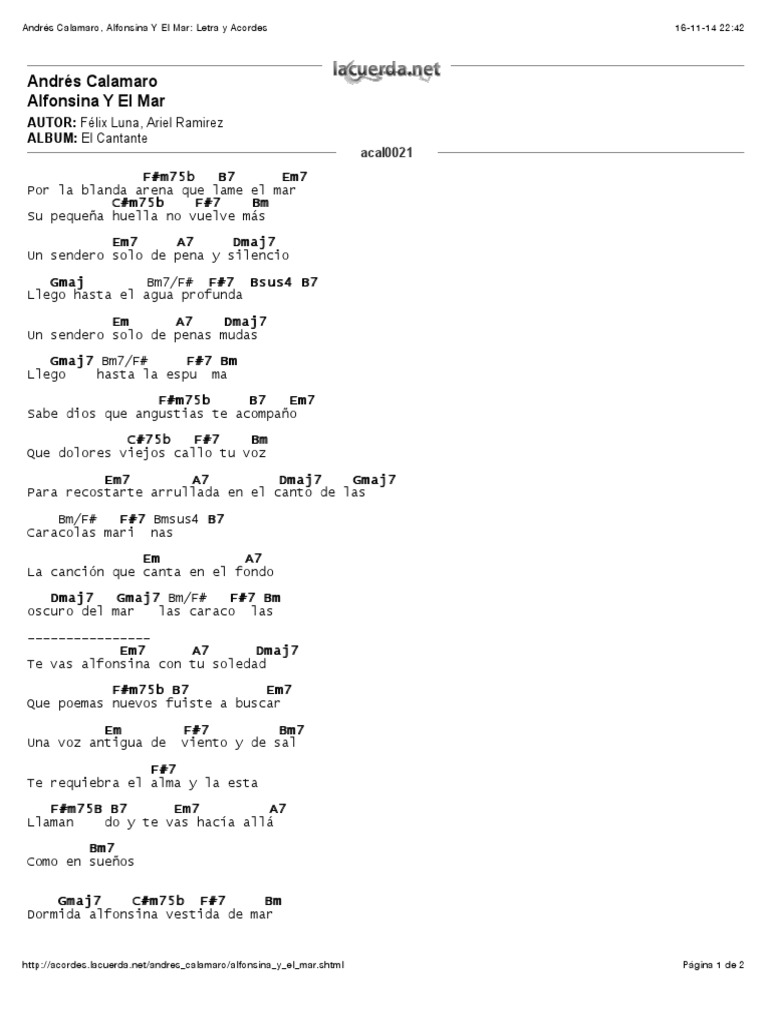 Andrés Calamaro, Alfonsina Y El Mar: Letra y Acordes 16-11-14 22:42

Andrés Calamaro
Alfonsina Y El Mar

lacuerda.net

AUTOR: Félix Luna, Ariel Ramirez
ALBUM: El Cantante

acal0021

F#m75b B7 Em7
Por la blanda arena que lame el mar
C#m75b F#7 Bm
Su pequeña huella no vuelve más

Em7 A7 Dmaj7
Un sendero solo de pena y silencio

Gmaj Bm7/F# F#7 Bsus4 B7
Llego hasta el agua profunda

Em A7 Dmaj7
Un sendero solo de penas mudas

Gmaj7 Bm7/F# F#7 Bm
Llego hasta la espu ma

F#m75b B7 Em7
Sabe dios que angustias te acompaño

C#75b F#7 Bm
Que dolores viejos callo tu voz

Em7 A7 Dmaj7 Gmaj7
Para recostarte arrullada en el canto de las

Bm/F# F#7 Bmsus4 B7
Caracolas mari nas

Em A7
La canción que canta en el fondo

Dmaj7 Gmaj7 Bm/F# F#7 Bm
oscuro del mar las caraco las

----------------
Em7 A7 Dmaj7
Te vas alfonsina con tu soledad

F#m75b B7 Em7
Que poemas nuevos fuiste a buscar

Em F#7 Bm7
Una voz antigua de viento y de sal

F#7
Te requiebra el alma y la esta

F#m75B B7 Em7 A7
Llaman do y te vas hacia allá

Bm7
Como en sueños

Gmaj7 C#m75b F#7 Bm
Dormida alfonsina vestida de mar

http://acordes.lacuerda.net/andres_calamaro/alfonsina_y_el_mar.shtml Página 1 de 2